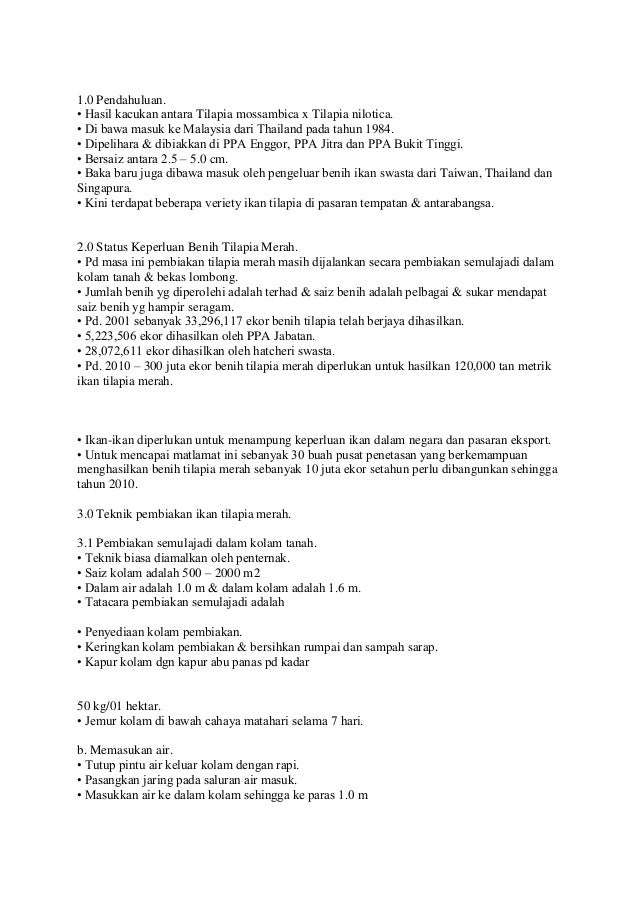 1.0 Pendahuluan.
• Hasil kacukan antara Tilapia mossambica x Tilapia nilotica.
• Di bawa masuk ke Malaysia dari Thailand pada tahun 1984.
• Dipelihara & dibiakkan di PPA Enggor, PPA Jitra dan PPA Bukit Tinggi.
• Bersaiz antara 2.5 – 5.0 cm.
• Baka baru juga dibawa masuk oleh pengeluar benih ikan swasta dari Taiwan, Thailand dan Singapura.
• Kini terdapat beberapa veriety ikan tilapia di pasaran tempatan & antarabangsa.

2.0 Status Keperluan Benih Tilapia Merah.
• Pd masa ini pembiakan tilapia merah masih dijalankan secara pembiakan semulajadi dalam kolam tanah & bekas lombong.
• Jumlah benih yg diperolehi adalah terhad & saiz benih adalah pelbagai & sukar mendapat saiz benih yg hampir seragam.
• Pd. 2001 sebanyak 33,296,117 ekor benih tilapia telah berjaya dihasilkan.
• 5,223,506 ekor dihasilkan oleh PPA Jabatan.
• 28,072,611 ekor dihasilkan oleh hatcheri swasta.
• Pd. 2010 – 300 juta ekor benih tilapia merah diperlukan untuk hasilkan 120,000 tan metrik ikan tilapia merah.

• Ikan-ikan diperlukan untuk menampung keperluan ikan dalam negara dan pasaran eksport.
• Untuk mencapai matlamat ini sebanyak 30 buah pusat penetasan yang berkemampuan menghasilkan benih tilapia merah sebanyak 10 juta ekor setahun perlu dibangunkan sehingga tahun 2010.

3.0 Teknik pembiakan ikan tilapia merah.

3.1 Pembiakan semulajadi dalam kolam tanah.
• Teknik biasa diamalkan oleh penternak.
• Saiz kolam adalah 500 – 2000 m2
• Dalam air adalah 1.0 m & dalam kolam adalah 1.6 m.
• Tatacara pembiakan semulajadi adalah

• Penyediaan kolam pembiakan.
• Keringkan kolam pembiakan & bersihkan rumpai dan sampah sarap.
• Kapur kolam dgn kapur abu panas pd kadar

50 kg/01 hektar.
• Jemur kolam di bawah cahaya matahari selama 7 hari.

b. Memasukan air.
• Tutup pintu air keluar kolam dengan rapi.
• Pasangkan jaring pada saluran air masuk.
• Masukkan air ke dalam kolam sehingga ke paras 1.0 m